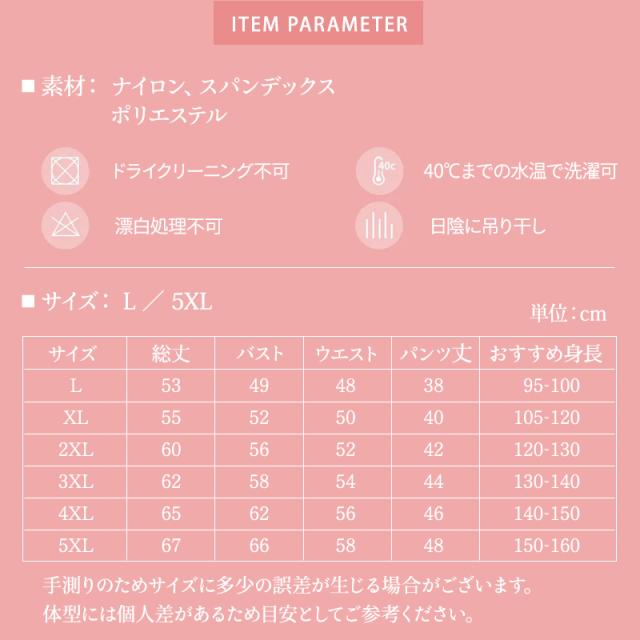 ITEM PARAMETER

■ 素材： ナイロン、スパンデックス ポリエステル

ドライクリーニング不可

40c

40℃までの水温で洗濯可

漂白処理不可

日陰に吊り干し

■ サイズ： L ／ 5XL

単位：cm

| サイズ | 総丈 | バスト | ウエスト | パンツ丈 | おすすめ身長 |
|---|---|---|---|---|---|
| L | 53 | 49 | 48 | 38 | 95-100 |
| XL | 55 | 52 | 50 | 40 | 105-120 |
| 2XL | 60 | 56 | 52 | 42 | 120-130 |
| 3XL | 62 | 58 | 54 | 44 | 130-140 |
| 4XL | 65 | 62 | 56 | 46 | 140-150 |
| 5XL | 67 | 66 | 58 | 48 | 150-160 |

手測りのためサイズに多少の誤差が生じる場合がございます。
体型には個人差があるため目安としてご参考ください。